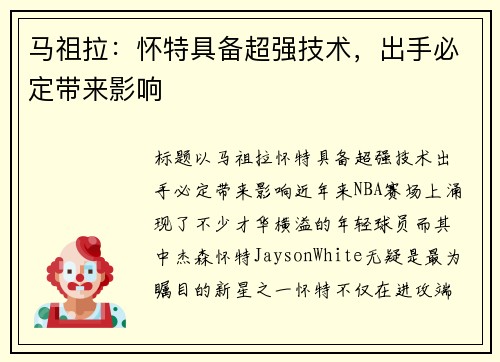 马祖拉：怀特具备超强技术，出手必定带来影响

标题以马祖拉怀特具备超强技术出手必定带来影响近年来NBA赛场上涌现了不少才华横溢的年轻球员而其中杰森怀特JaysonWhite无疑是最为瞩目的新星之一怀特不仅在进攻端